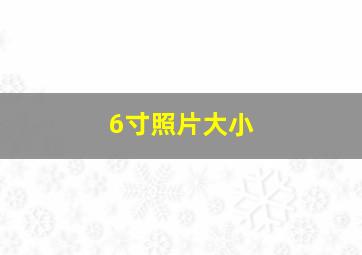 6寸照片大小